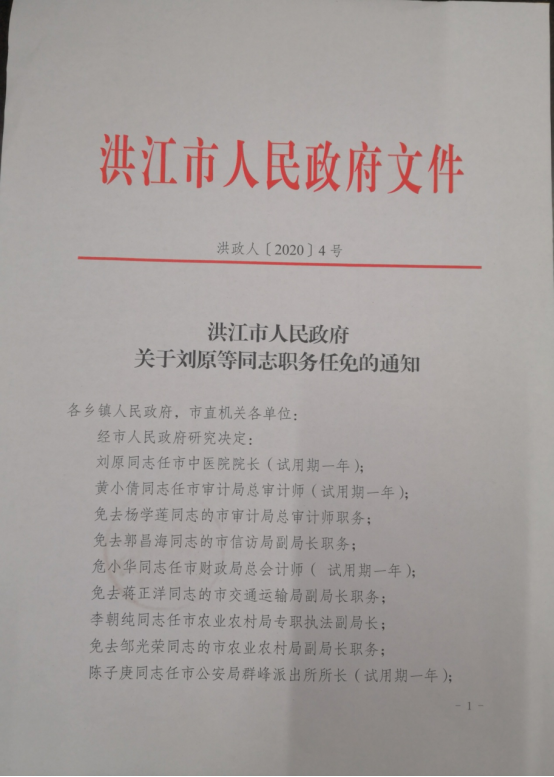 洪江市人民政府文件

洪政人〔2020〕4号

洪江市人民政府
关于刘原等同志职务任免的通知

各乡镇人民政府，市直机关各单位：

经市人民政府研究决定：

刘原同志任市中医院院长（试用期一年）；

黄小倩同志任市审计局总审计师（试用期一年）；

免去杨学莲同志的市审计局总审计师职务；

免去郭昌海同志的市信访局副局长职务；

危小华同志任市财政局总会计师（试用期一年）；

免去蒋正洋同志的市交通运输局副局长职务；

李朝纯同志任市农业农村局专职执法副局长；

免去邹光荣同志的市农业农村局副局长职务；

陈子庚同志任市公安局群峰派出所所长（试用期一年）；

- 1 -